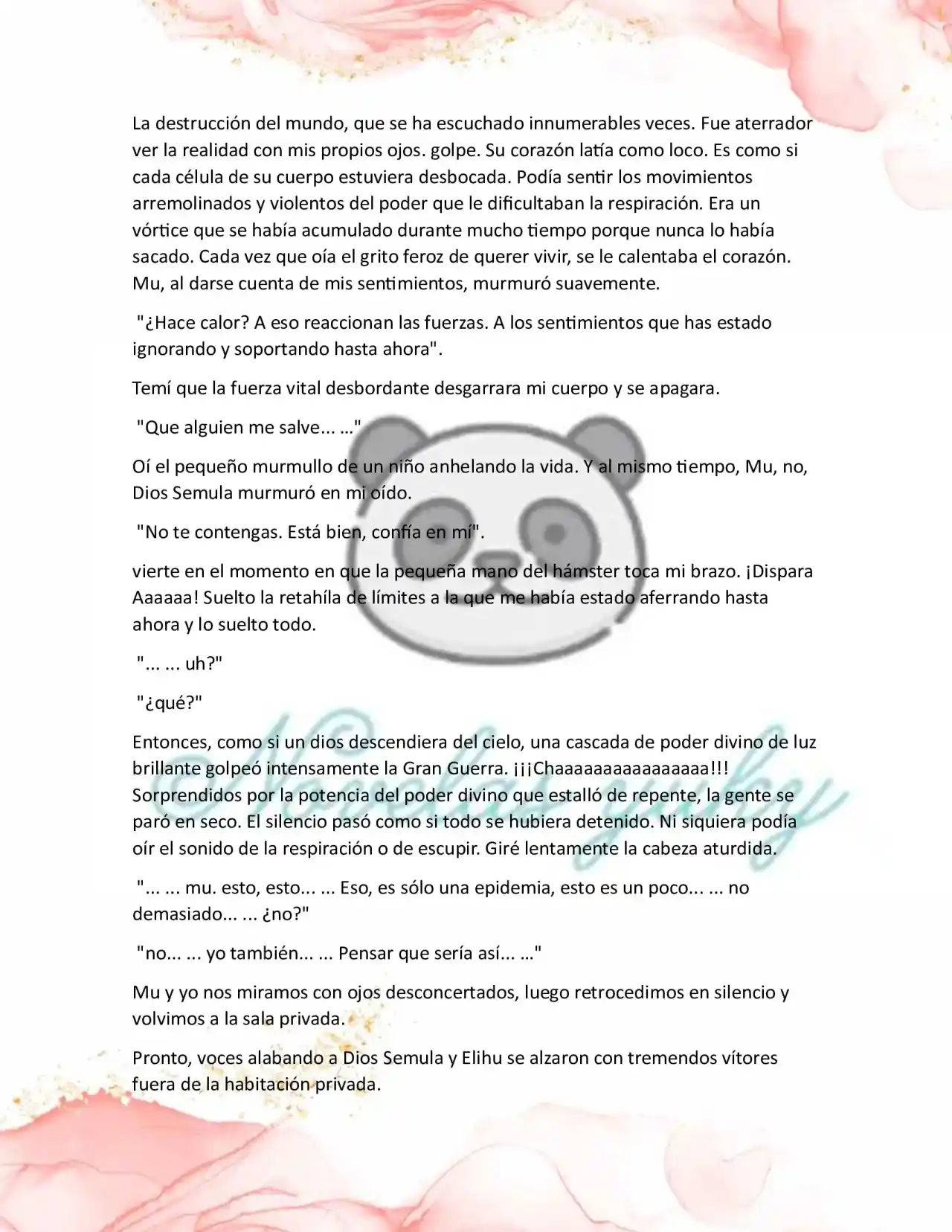 La destrucción del mundo, que se ha escuchado innumerables veces. Fue aterrador ver la realidad con mis propios ojos. golpe. Su corazón latía como loco. Es como si cada célula de su cuerpo estuviera desbocada. Podía sentir los movimientos arremolinados y violentos del poder que le dificultaban la respiración. Era un vórtice que se había acumulado durante mucho tiempo porque nunca lo había sacado. Cada vez que oía el grito feroz de querer vivir, se le calentaba el corazón. Mu, al darse cuenta de mis sentimientos, murmuró suavemente.

"¿Hace calor? A eso reaccionan las fuerzas. A los sentimientos que has estado ignorando y soportando hasta ahora".

Temí que la fuerza vital desbordante desgarrara mi cuerpo y se apagara.

"Que alguien me salve... …"

Oí el pequeño murmullo de un niño anhelando la vida. Y al mismo tiempo, Mu, no, Dios Semula murmuró en mi oído.

"No te contengas. Está bien, confía en mí".

vierte en el momento en que la pequeña mano del hámster toca mi brazo. ¡Dispara Aaaaaa! Suelto la retahíla de límites a la que me había estado aferrando hasta ahora y lo suelto todo.

"... ... uh?"

"¿qué?"

Entonces, como si un dios descendiera del cielo, una cascada de poder divino de luz brillante golpeó intensamente la Gran Guerra. ¡¡¡Chaaaaaaaaaaaaaaaa!!! Sorprendidos por la potencia del poder divino que estalló de repente, la gente se paró en seco. El silencio pasó como si todo se hubiera detenido. Ni siquiera podía oír el sonido de la respiración o de escupir. Giré lentamente la cabeza aturdida.

"... ... mu. esto, esto... ... Eso, es sólo una epidemia, esto es un poco... ... no demasiado... ... ¿no?"

"no... ... yo también... ... Pensar que sería así... …"

Mu y yo nos miramos con ojos desconcertados, luego retrocedimos en silencio y volvimos a la sala privada.

Pronto, voces alabando a Dios Semula y Elihu se alzaron con tremendos vítores fuera de la habitación privada.

Novelas yuky